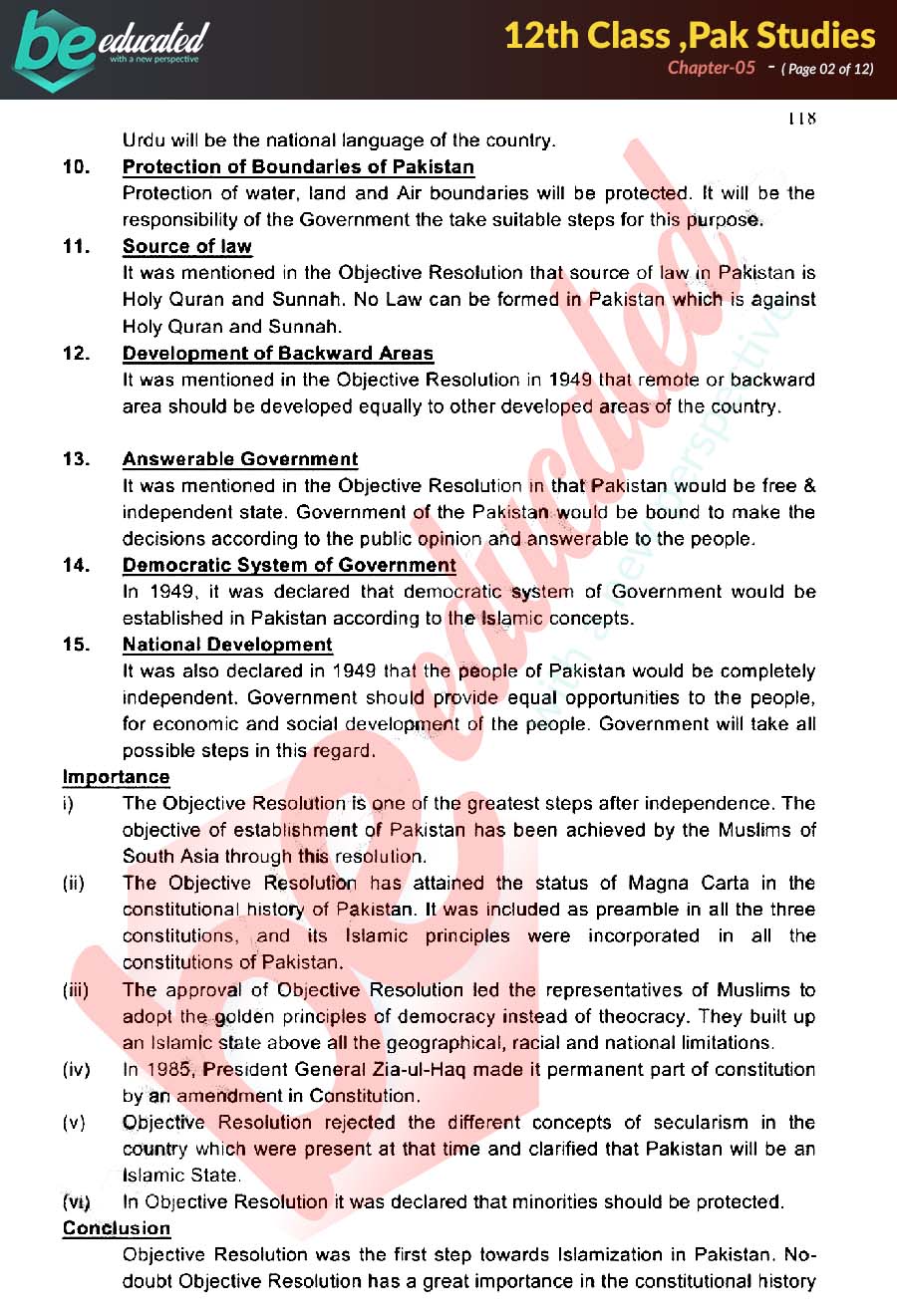 be educated
with a new perspective

12th Class ,Pak Studies
Chapter-05 - ( Page 02 of 12)

118

Urdu will be the national language of the country.

10. Protection of Boundaries of Pakistan
Protection of water, land and Air boundaries will be protected. It will be the responsibility of the Government the take suitable steps for this purpose.

11. Source of law
It was mentioned in the Objective Resolution that source of law in Pakistan is Holy Quran and Sunnah. No Law can be formed in Pakistan which is against Holy Quran and Sunnah.

12. Development of Backward Areas
It was mentioned in the Objective Resolution in 1949 that remote or backward area should be developed equally to other developed areas of the country.

13. Answerable Government
It was mentioned in the Objective Resolution in that Pakistan would be free & independent state. Government of the Pakistan would be bound to make the decisions according to the public opinion and answerable to the people.

14. Democratic System of Government
In 1949, it was declared that democratic system of Government would be established in Pakistan according to the Islamic concepts.

15. National Development
It was also declared in 1949 that the people of Pakistan would be completely independent. Government should provide equal opportunities to the people, for economic and social development of the people. Government will take all possible steps in this regard.

Importance

i) The Objective Resolution is one of the greatest steps after independence. The objective of establishment of Pakistan has been achieved by the Muslims of South Asia through this resolution.

(ii) The Objective Resolution has attained the status of Magna Carta in the constitutional history of Pakistan. It was included as preamble in all the three constitutions, and its Islamic principles were incorporated in all the constitutions of Pakistan.

(iii) The approval of Objective Resolution led the representatives of Muslims to adopt the golden principles of democracy instead of theocracy. They built up an Islamic state above all the geographical, racial and national limitations.

(iv) In 1985, President General Zia-ul-Haq made it permanent part of constitution by an amendment in Constitution.

(v) Objective Resolution rejected the different concepts of secularism in the country which were present at that time and clarified that Pakistan will be an Islamic State.

(vi) In Objective Resolution it was declared that minorities should be protected.

Conclusion
Objective Resolution was the first step towards Islamization in Pakistan. No-doubt Objective Resolution has a great importance in the constitutional history

be educated
with a new perspective